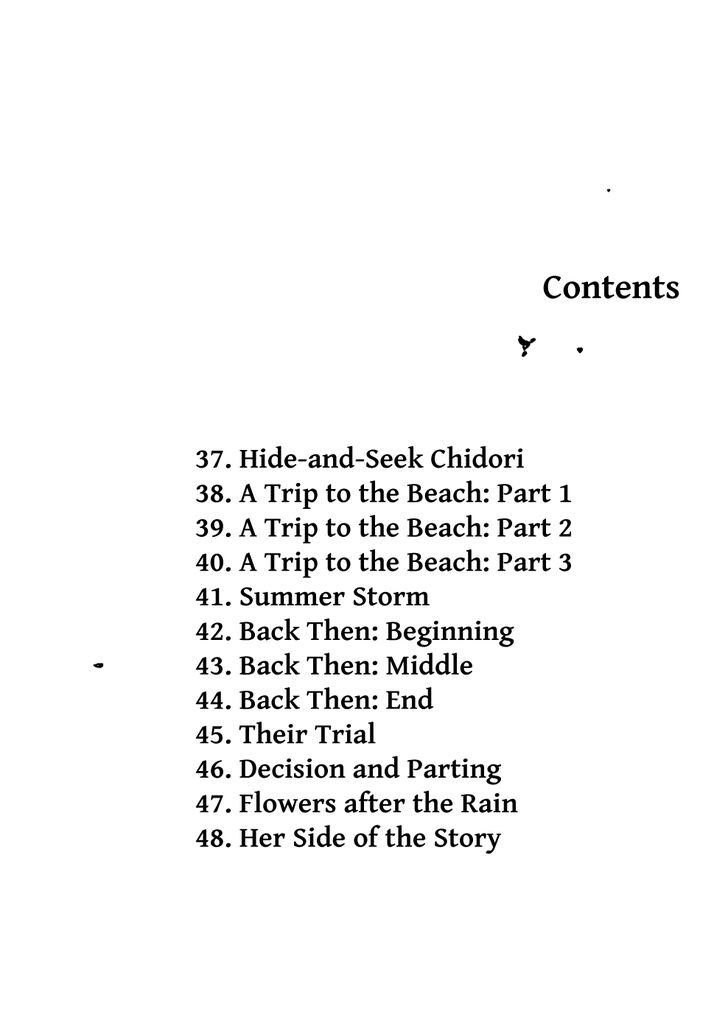 Contents

37. Hide-and-Seek Chidori
38. A Trip to the Beach: Part 1
39. A Trip to the Beach: Part 2
40. A Trip to the Beach: Part 3
41. Summer Storm
42. Back Then: Beginning
43. Back Then: Middle
44. Back Then: End
45. Their Trial
46. Decision and Parting
47. Flowers after the Rain
48. Her Side of the Story